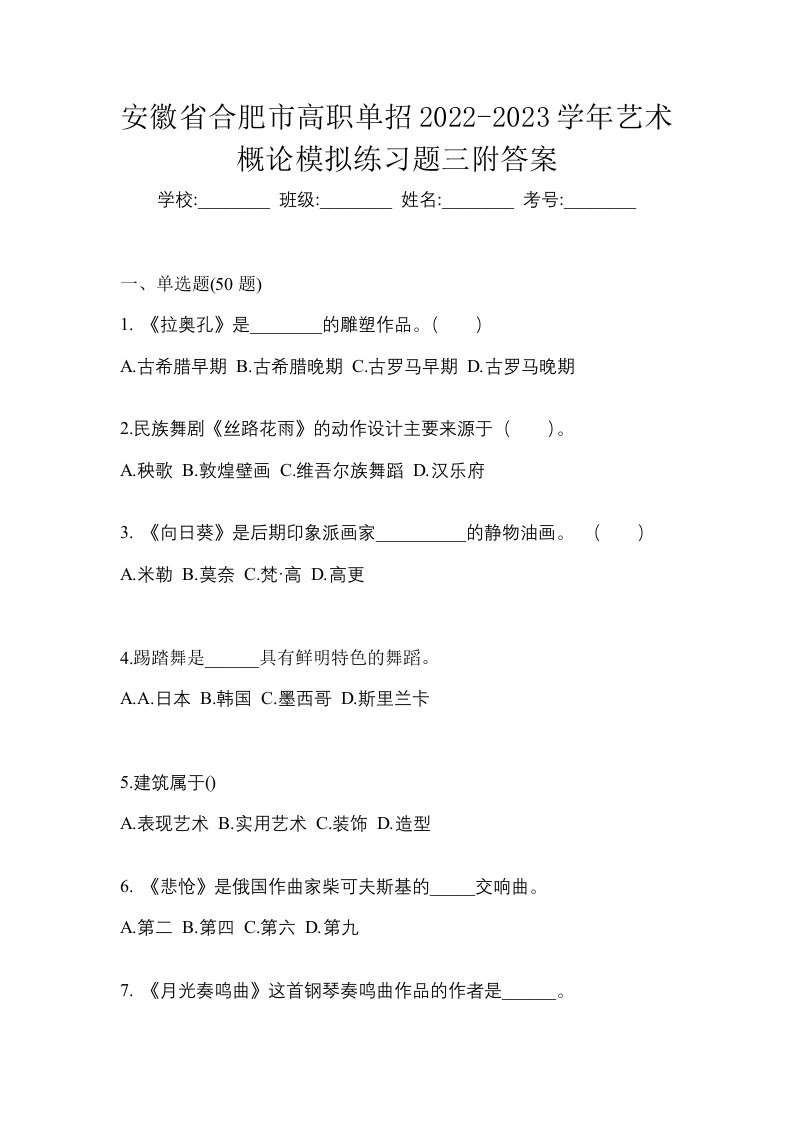 安徽省合肥市高职单招2022-2023学年艺术概论模拟练习题三附答案

学校:________ 班级:________ 姓名:________ 考号:________

一、单选题(50 题)

1. 《拉奥孔》是________的雕塑作品。(　　)

A.古希腊早期 B.古希腊晚期 C.古罗马早期 D.古罗马晚期

2.民族舞剧《丝路花雨》的动作设计主要来源于(　　)。

A.秧歌 B.敦煌壁画 C.维吾尔族舞蹈 D.汉乐府

3. 《向日葵》是后期印象派画家__________的静物油画。 (　　)

A.米勒 B.莫奈 C.梵·高 D.高更

4.踢踏舞是______具有鲜明特色的舞蹈。

A.A.日本 B.韩国 C.墨西哥 D.斯里兰卡

5.建筑属于()

A.表现艺术 B.实用艺术 C.装饰 D.造型

6. 《悲怆》是俄国作曲家柴可夫斯基的_____交响曲。

A.第二 B.第四 C.第六 D.第九

7. 《月光奏鸣曲》这首钢琴奏鸣曲作品的作者是______。